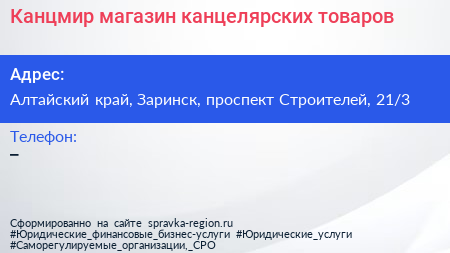 Канцмир магазин канцелярских товаров

Адрес:
Алтайский край, Заринск, проспект Строителей, 21/3

Телефон:
–

Сформированно на сайте spravka-region.ru
#Юридические_финансовые_бизнес-услуги #Юридические_услуги
#Саморегулируемые_организации,_СРО